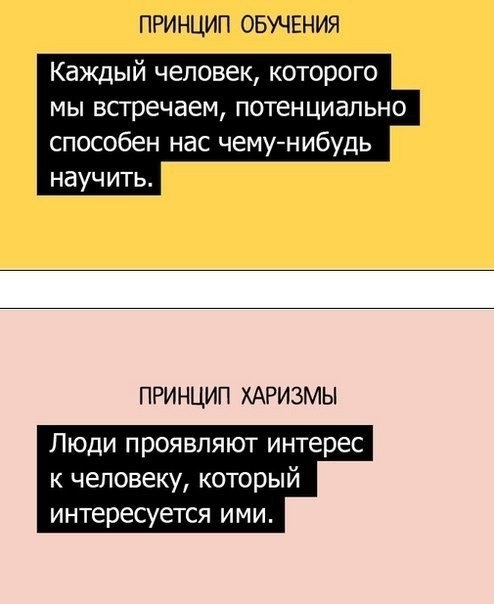 ПРИНЦИП ОБУЧЕНИЯ

Каждый человек, которого мы встречаем, потенциально способен нас чему-нибудь научить.

ПРИНЦИП ХАРИЗМЫ

Люди проявляют интерес к человеку, который интересуется ими.